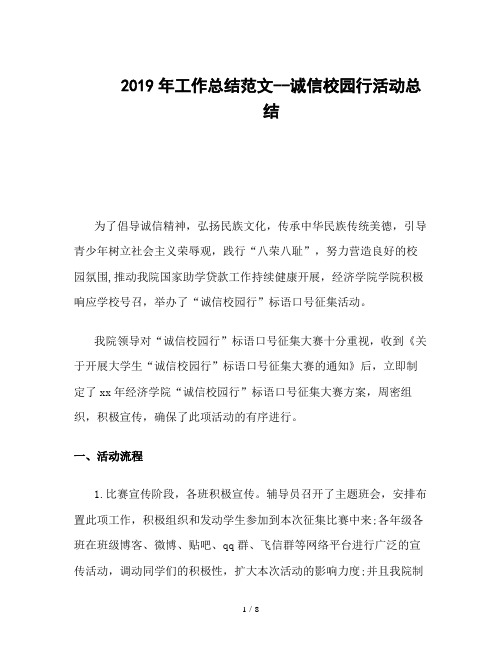 2019年工作总结范文--诚信校园行活动总结

为了倡导诚信精神，弘扬民族文化，传承中华民族传统美德，引导青少年树立社会主义荣辱观，践行“八荣八耻”，努力营造良好的校园氛围，推动我院国家助学贷款工作持续健康开展，经济学院学院积极响应学校号召，举办了“诚信校园行”标语口号征集活动。

我院领导对“诚信校园行”标语口号征集大赛十分重视，收到《关于开展大学生“诚信校园行”标语口号征集大赛的通知》后，立即制定了xx年经济学院“诚信校园行”标语口号征集大赛方案，周密组织，积极宣传，确保了此项活动的有序进行。

一、活动流程

1.比赛宣传阶段，各班积极宣传。辅导员召开了主题班会，安排布置此项工作，积极组织和发动学生参加到本次征集比赛中来;各年级各班在班级博客、微博、贴吧、qq群、飞信群等网络平台进行广泛的宣传活动，调动同学们的积极性，扩大本次活动的影响力度;并且我院制

1 / 8